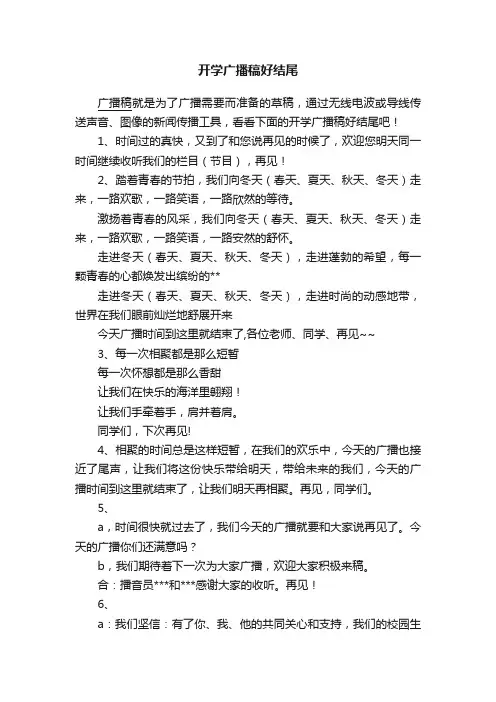 开学广播稿好结尾

广播稿就是为了广播需要而准备的草稿，通过无线电波或导线传送声音、图像的新闻传播工具，看看下面的开学广播稿好结尾吧！

1、时间过的真快，又到了和您说再见的时候了，欢迎您明天同一时间继续收听我们的栏目（节目），再见！

2、踏着青春的节拍，我们向冬天（春天、夏天、秋天、冬天）走来，一路欢歌，一路笑语，一路欣然的等待。

激扬着青春的风采，我们向冬天（春天、夏天、秋天、冬天）走来，一路欢歌，一路笑语，一路安然的舒怀。

走进冬天（春天、夏天、秋天、冬天），走进蓬勃的希望，每一颗青春的心都焕发出缤纷的**

走进冬天（春天、夏天、秋天、冬天），走进时尚的动感地带，世界在我们眼前灿烂地舒展开来

今天广播时间到这里就结束了,各位老师、同学、再见~~

3、每一次相聚都是那么短暂

每一次怀想都是那么香甜

让我们在快乐的海洋里翱翔！

让我们手牵着手，肩并着肩。

同学们，下次再见!

4、相聚的时间总是这样短暂，在我们的欢乐中，今天的广播也接近了尾声，让我们将这份快乐带给明天，带给未来的我们，今天的广播时间到这里就结束了，让我们明天再相聚。再见，同学们。

5、

a，时间很快就过去了，我们今天的广播就要和大家说再见了。今天的广播你们还满意吗？

b，我们期待着下一次为大家广播，欢迎大家积极来稿。

合：播音员***和***感谢大家的收听。再见！

6、

a：我们坚信：有了你、我、他的共同关心和支持，我们的校园生